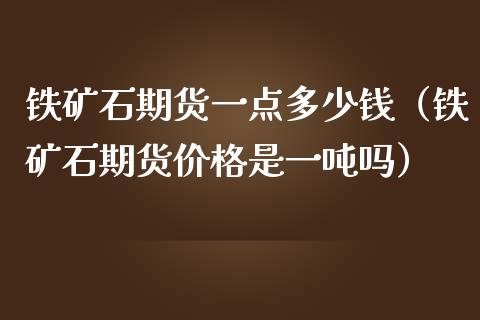 铁矿石期货一点多少钱（铁矿石期货价格是一吨吗）